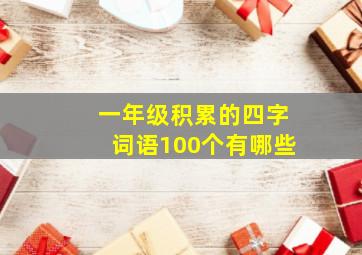 一年级积累的四字词语100个有哪些